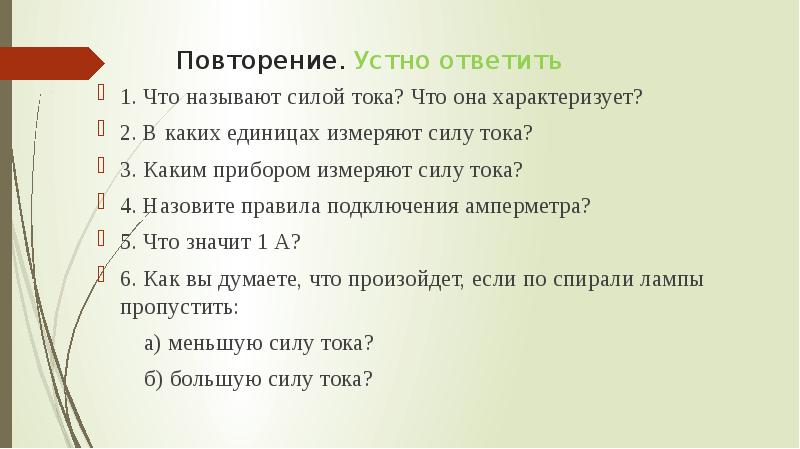 Повторение. Устно ответить

1. Что называют силой тока? Что она характеризует?

2. В каких единицах измеряют силу тока?

3. Каким прибором измеряют силу тока?

4. Назовите правила подключения амперметра?

5. Что значит 1 А?

6. Как вы думаете, что произойдет, если по спирали лампы пропустить:

а) меньшую силу тока?

б) большую силу тока?